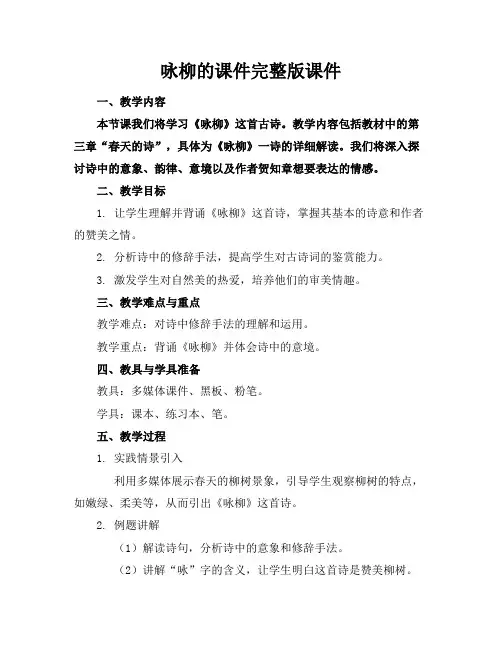 咏柳的课件完整版课件

一、教学内容

本节课我们将学习《咏柳》这首古诗。教学内容包括教材中的第三章“春天的诗”，具体为《咏柳》一诗的详细解读。我们将深入探讨诗中的意象、韵律、意境以及作者贺知章想要表达的情感。

二、教学目标

1. 让学生理解并背诵《咏柳》这首诗，掌握其基本的诗意和作者的赞美之情。

2. 分析诗中的修辞手法，提高学生对古诗词的鉴赏能力。

3. 激发学生对自然美的热爱，培养他们的审美情趣。

三、教学难点与重点

教学难点：对诗中修辞手法的理解和运用。

教学重点：背诵《咏柳》并体会诗中的意境。

四、教具与学具准备

教具：多媒体课件、黑板、粉笔。

学具：课本、练习本、笔。

五、教学过程

1. 实践情景引入

利用多媒体展示春天的柳树景象，引导学生观察柳树的特点，如嫩绿、柔美等，从而引出《咏柳》这首诗。

2. 例题讲解

（1）解读诗句，分析诗中的意象和修辞手法。

（2）讲解“咏”字的含义，让学生明白这首诗是赞美柳树。